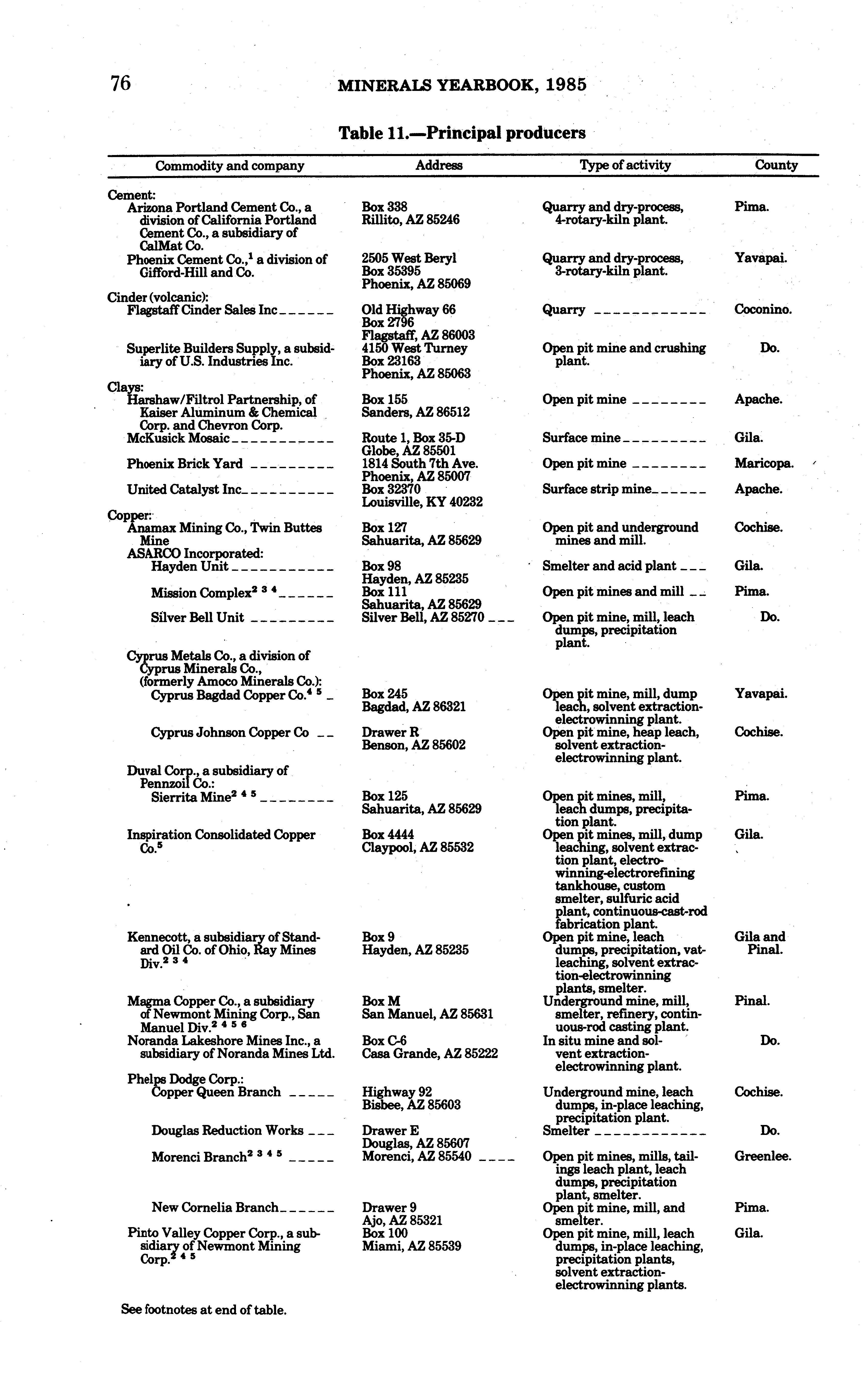 76 MINERALS YEARBOOK, 1985

Table 11.—Principal producers

| Commodity and company | Address | Type of activity | County |
|---|---|---|---|
| Cement: | | | |
| Arizona Portland Cement Co., a division of California Portland Cement Co., a subsidiary of CalMat Co. | Box 338 Rillito, AZ 85246 | Quarry and dry-process, 4-rotary-kiln plant. | Pima. |
| Phoenix Cement Co.,$^1$ a division of Gifford-Hill and Co. | 2505 West Beryl Box 35395 Phoenix, AZ 85069 | Quarry and dry-process, 3-rotary-kiln plant. | Yavapai. |
| Cinder (volcanic): | | | |
| Flagstaff Cinder Sales Inc | Old Highway 66 Box 2796 Flagstaff, AZ 86003 | Quarry | Coconino. |
| Superlite Builders Supply, a subsidiary of U.S. Industries Inc. | 4150 West Turney Box 23163 Phoenix, AZ 85063 | Open pit mine and crushing plant. | Do. |
| Clays: | | | |
| Harshaw/Filtrol Partnership, of Kaiser Aluminum & Chemical Corp. and Chevron Corp. | Box 155 Sanders, AZ 86512 | Open pit mine | Apache. |
| McKusick Mosaic | Route 1, Box 35-D Globe, AZ 85501 | Surface mine | Gila. |
| Phoenix Brick Yard | 1814 South 7th Ave. Phoenix, AZ 85007 | Open pit mine | Maricopa. |
| United Catalyst Inc | Box 32370 Louisville, KY 40232 | Surface strip mine | Apache. |
| Copper: | | | |
| Anamax Mining Co., Twin Buttes Mine | Box 127 Sahuarita, AZ 85629 | Open pit and underground mines and mill. | Cochise. |
| ASARCO Incorporated: | | | |
| Hayden Unit | Box 98 Hayden, AZ 85235 | Smelter and acid plant | Gila. |
| Mission Complex$^{2\ 3\ 4}$ | Box 111 Sahuarita, AZ 85629 | Open pit mines and mill | Pima. |
| Silver Bell Unit | Silver Bell, AZ 85270 | Open pit mine, mill, leach dumps, precipitation plant. | Do. |
| Cyprus Metals Co., a division of Cyprus Minerals Co., (formerly Amoco Minerals Co.): | | | |
| Cyprus Bagdad Copper Co.$^{4\ 5}$ | Box 245 Bagdad, AZ 86321 | Open pit mine, mill, dump leach, solvent extraction-electrowinning plant. | Yavapai. |
| Cyprus Johnson Copper Co | Drawer R Benson, AZ 85602 | Open pit mine, heap leach, solvent extraction-electrowinning plant. | Cochise. |
| Duval Corp., a subsidiary of Pennzoil Co.: | | | |
| Sierrita Mine$^{2\ 4\ 5}$ | Box 125 Sahuarita, AZ 85629 | Open pit mines, mill, leach dumps, precipitation plant. | Pima. |
| Inspiration Consolidated Copper Co.$^5$ | Box 4444 Claypool, AZ 85532 | Open pit mines, mill, dump leaching, solvent extraction plant, electrowinning-electrorefining tankhouse, custom smelter, sulfuric acid plant, continuous-cast-rod fabrication plant. | Gila. |
| Kennecott, a subsidiary of Standard Oil Co. of Ohio, Ray Mines Div.$^{2\ 3\ 4}$ | Box 9 Hayden, AZ 85235 | Open pit mine, leach dumps, precipitation, vat-leaching, solvent extraction-electrowinning plants, smelter. | Gila and Pinal. |
| Magma Copper Co., a subsidiary of Newmont Mining Corp., San Manuel Div.$^{2\ 4\ 5\ 6}$ | Box M San Manuel, AZ 85631 | Underground mine, mill, smelter, refinery, continuous-rod casting plant. | Pinal. |
| Noranda Lakeshore Mines Inc., a subsidiary of Noranda Mines Ltd. | Box C-6 Casa Grande, AZ 85222 | In situ mine and solvent extraction-electrowinning plant. | Do. |
| Phelps Dodge Corp.: | | | |
| Copper Queen Branch | Highway 92 Bisbee, AZ 85603 | Underground mine, leach dumps, in-place leaching, precipitation plant. | Cochise. |
| Douglas Reduction Works | Drawer E Douglas, AZ 85607 | Smelter | Do. |
| Morenci Branch$^{2\ 3\ 4\ 5}$ | Morenci, AZ 85540 | Open pit mines, mills, tailings leach plant, leach dumps, precipitation plant, smelter. | Greenlee. |
| New Cornelia Branch | Drawer 9 Ajo, AZ 85321 | Open pit mine, mill, and smelter. | Pima. |
| Pinto Valley Copper Corp., a subsidiary of Newmont Mining Corp.$^{2\ 4\ 5}$ | Box 100 Miami, AZ 85539 | Open pit mine, mill, leach dumps, in-place leaching, precipitation plants, solvent extraction-electrowinning plants. | Gila. |

See footnotes at end of table.